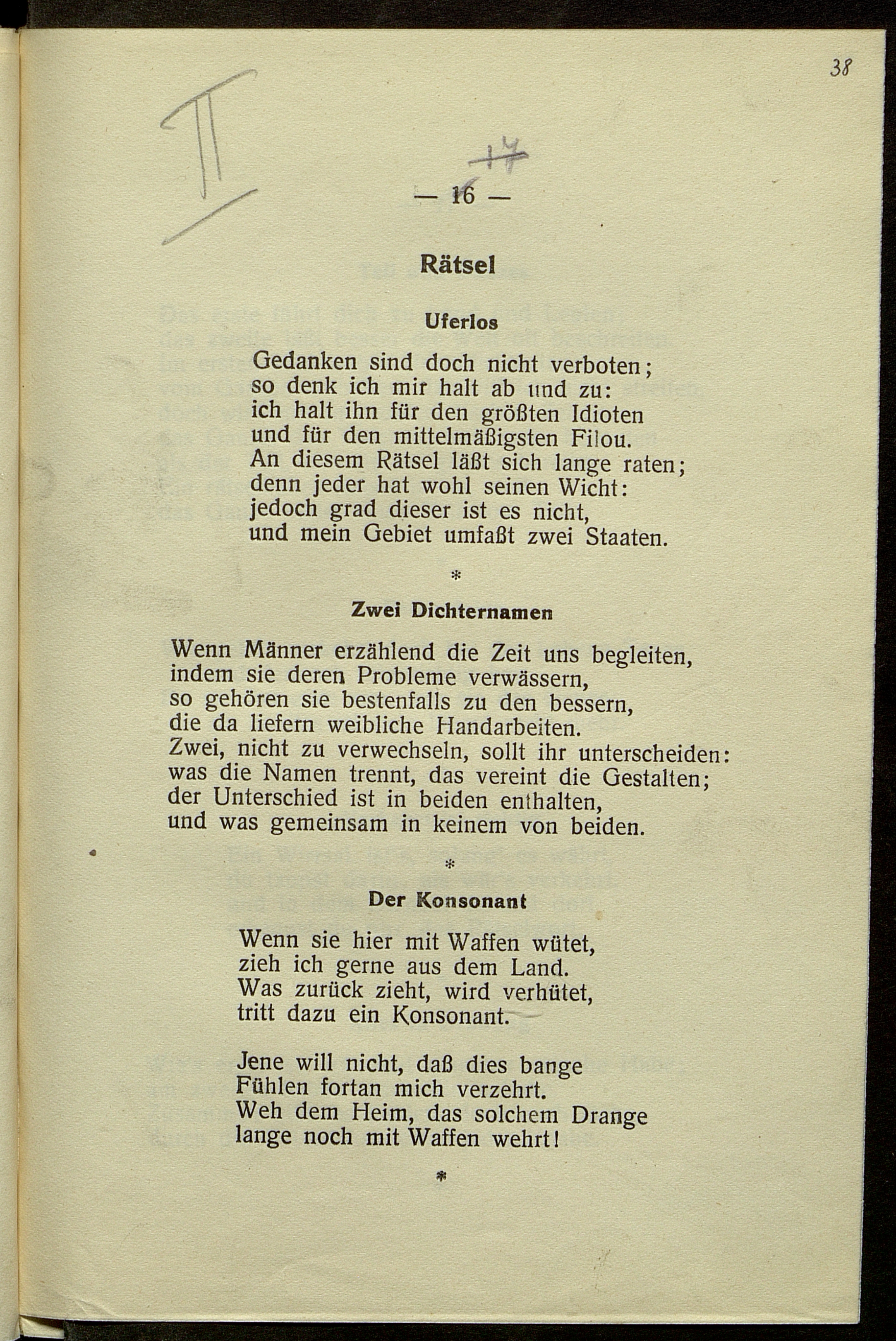 38

II

17

— 16 —

Rätsel

Uferlos

Gedanken sind doch nicht verboten;
so denk ich mir halt ab und zu:
ich halt ihn für den größten Idioten
und für den mittelmäßigsten Filou.
An diesem Rätsel läßt sich lange raten;
denn jeder hat wohl seinen Wicht:
jedoch grad dieser ist es nicht,
und mein Gebiet umfaßt zwei Staaten.

*

Zwei Dichternamen

Wenn Männer erzählend die Zeit uns begleiten,
indem sie deren Probleme verwässern,
so gehören sie bestenfalls zu den bessern,
die da liefern weibliche Handarbeiten.
Zwei, nicht zu verwechseln, sollt ihr unterscheiden:
was die Namen trennt, das vereint die Gestalten;
der Unterschied ist in beiden enthalten,
und was gemeinsam in keinem von beiden.

*

Der Konsonant

Wenn sie hier mit Waffen wütet,
zieh ich gerne aus dem Land.
Was zurück zieht, wird verhütet,
tritt dazu ein Konsonant.

Jene will nicht, daß dies bange
Fühlen fortan mich verzehrt.
Weh dem Heim, das solchem Drange
lange noch mit Waffen wehrt!

*